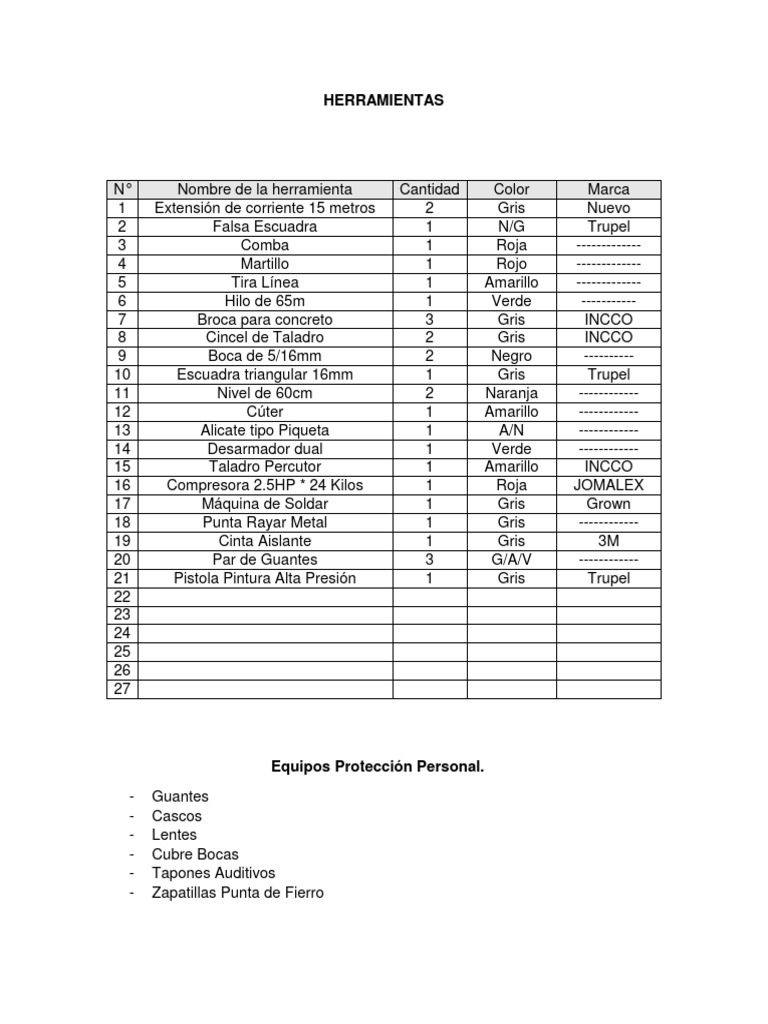 HERRAMIENTAS

| N° | Nombre de la herramienta | Cantidad | Color | Marca |
|---|---|---|---|---|
| 1 | Extensión de corriente 15 metros | 2 | Gris | Nuevo |
| 2 | Falsa Escuadra | 1 | N/G | Trupel |
| 3 | Comba | 1 | Roja | ------------- |
| 4 | Martillo | 1 | Rojo | ------------- |
| 5 | Tira Línea | 1 | Amarillo | ------------- |
| 6 | Hilo de 65m | 1 | Verde | ----------- |
| 7 | Broca para concreto | 3 | Gris | INCCO |
| 8 | Cincel de Taladro | 2 | Gris | INCCO |
| 9 | Boca de 5/16mm | 2 | Negro | ---------- |
| 10 | Escuadra triangular 16mm | 1 | Gris | Trupel |
| 11 | Nivel de 60cm | 2 | Naranja | ------------ |
| 12 | Cúter | 1 | Amarillo | ------------ |
| 13 | Alicate tipo Piqueta | 1 | A/N | ------------ |
| 14 | Desarmador dual | 1 | Verde | ------------ |
| 15 | Taladro Percutor | 1 | Amarillo | INCCO |
| 16 | Compresora 2.5HP * 24 Kilos | 1 | Roja | JOMALEX |
| 17 | Máquina de Soldar | 1 | Gris | Grown |
| 18 | Punta Rayar Metal | 1 | Gris | ------------ |
| 19 | Cinta Aislante | 1 | Gris | 3M |
| 20 | Par de Guantes | 3 | G/A/V | ------------ |
| 21 | Pistola Pintura Alta Presión | 1 | Gris | Trupel |
| 22 | | | | |
| 23 | | | | |
| 24 | | | | |
| 25 | | | | |
| 26 | | | | |
| 27 | | | | |

Equipos Protección Personal.

- Guantes
- Cascos
- Lentes
- Cubre Bocas
- Tapones Auditivos
- Zapatillas Punta de Fierro